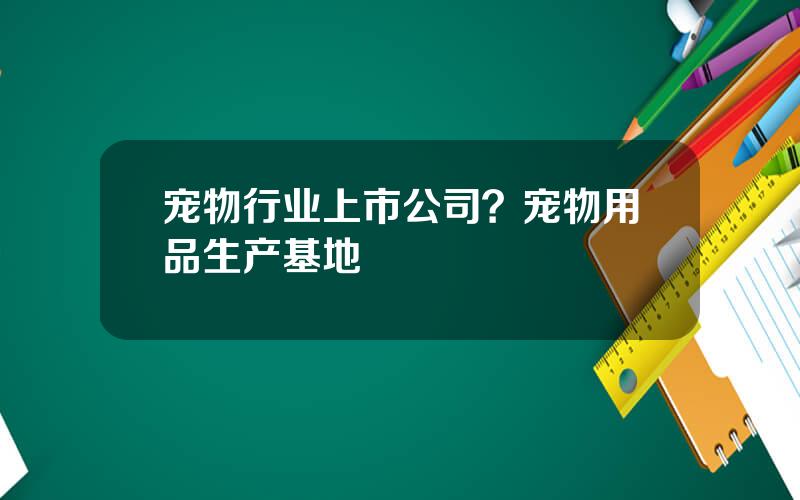 宠物行业上市公司？宠物用品生产基地